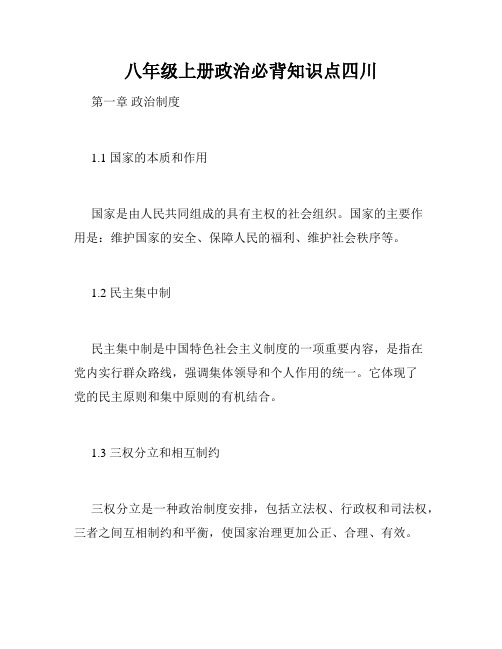 八年级上册政治必背知识点四川

第一章 政治制度

1.1 国家的本质和作用

国家是由人民共同组成的具有主权的社会组织。国家的主要作用是：维护国家的安全、保障人民的福利、维护社会秩序等。

1.2 民主集中制

民主集中制是中国特色社会主义制度的一项重要内容，是指在党内实行群众路线，强调集体领导和个人作用的统一。它体现了党的民主原则和集中原则的有机结合。

1.3 三权分立和相互制约

三权分立是一种政治制度安排，包括立法权、行政权和司法权，三者之间互相制约和平衡，使国家治理更加公正、合理、有效。